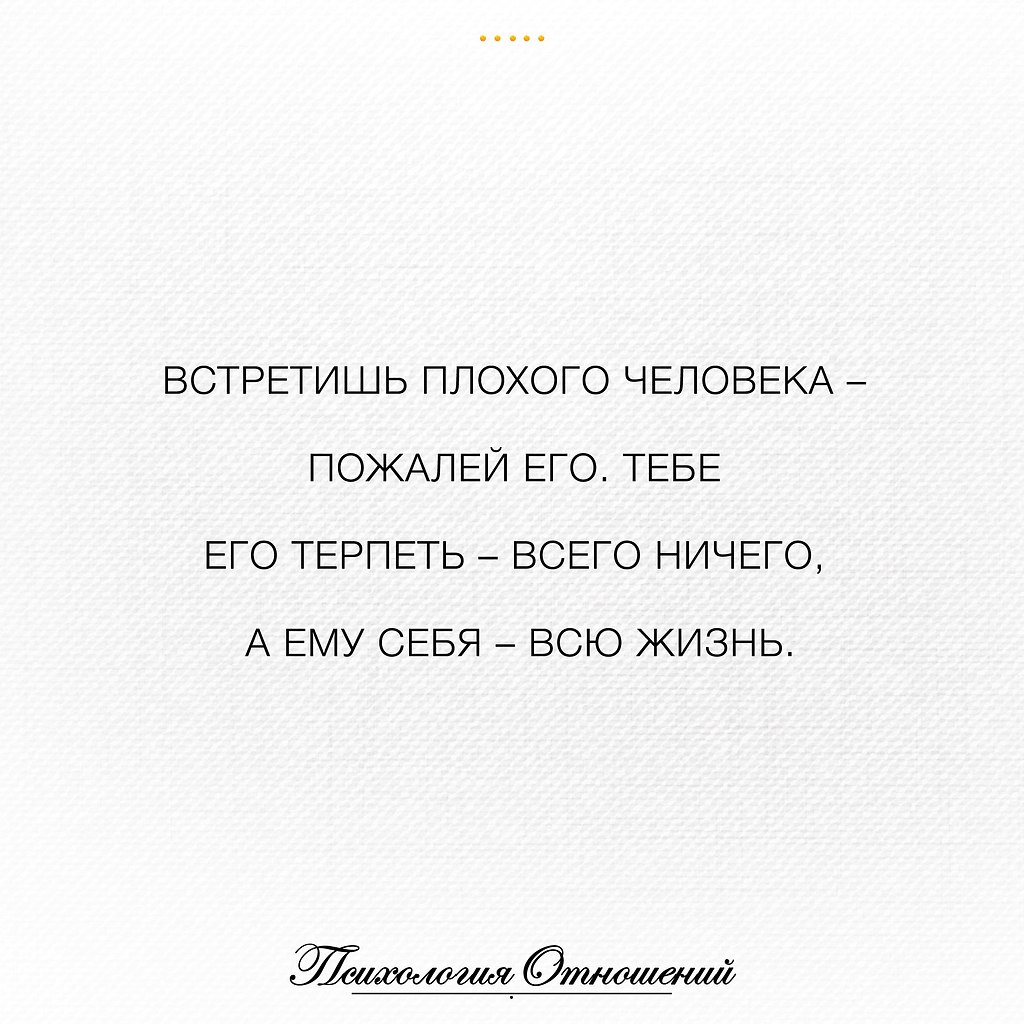 ВСТРЕТИШЬ ПЛОХОГО ЧЕЛОВЕКА – ПОЖАЛЕЙ ЕГО. ТЕБЕ ЕГО ТЕРПЕТЬ – ВСЕГО НИЧЕГО, А ЕМУ СЕБЯ – ВСЮ ЖИЗНЬ.

Психология Отношений